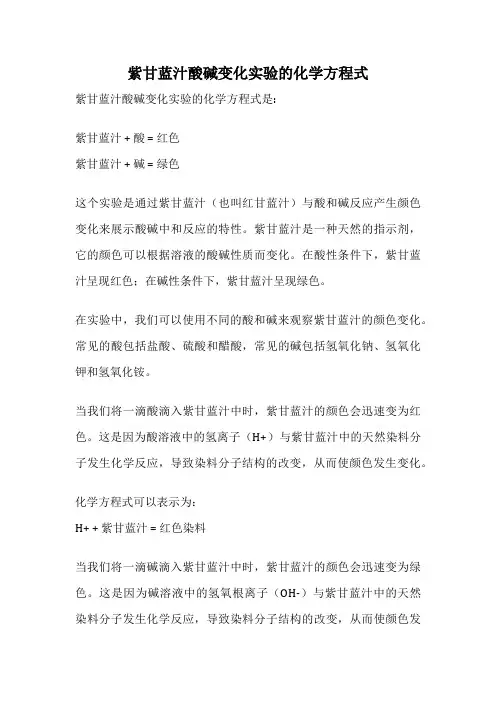 紫甘蓝汁酸碱变化实验的化学方程式

紫甘蓝汁酸碱变化实验的化学方程式是:

紫甘蓝汁 + 酸 = 红色
紫甘蓝汁 + 碱 = 绿色

这个实验是通过紫甘蓝汁（也叫红甘蓝汁）与酸和碱反应产生颜色变化来展示酸碱中和反应的特性。紫甘蓝汁是一种天然的指示剂，它的颜色可以根据溶液的酸碱性质而变化。在酸性条件下，紫甘蓝汁呈现红色；在碱性条件下，紫甘蓝汁呈现绿色。

在实验中，我们可以使用不同的酸和碱来观察紫甘蓝汁的颜色变化。常见的酸包括盐酸、硫酸和醋酸，常见的碱包括氢氧化钠、氢氧化钾和氢氧化铵。

当我们将一滴酸滴入紫甘蓝汁中时，紫甘蓝汁的颜色会迅速变为红色。这是因为酸溶液中的氢离子（H+）与紫甘蓝汁中的天然染料分子发生化学反应，导致染料分子结构的改变，从而使颜色发生变化。

化学方程式可以表示为:
H+ + 紫甘蓝汁 = 红色染料

当我们将一滴碱滴入紫甘蓝汁中时，紫甘蓝汁的颜色会迅速变为绿色。这是因为碱溶液中的氢氧根离子（OH-）与紫甘蓝汁中的天然染料分子发生化学反应，导致染料分子结构的改变，从而使颜色发